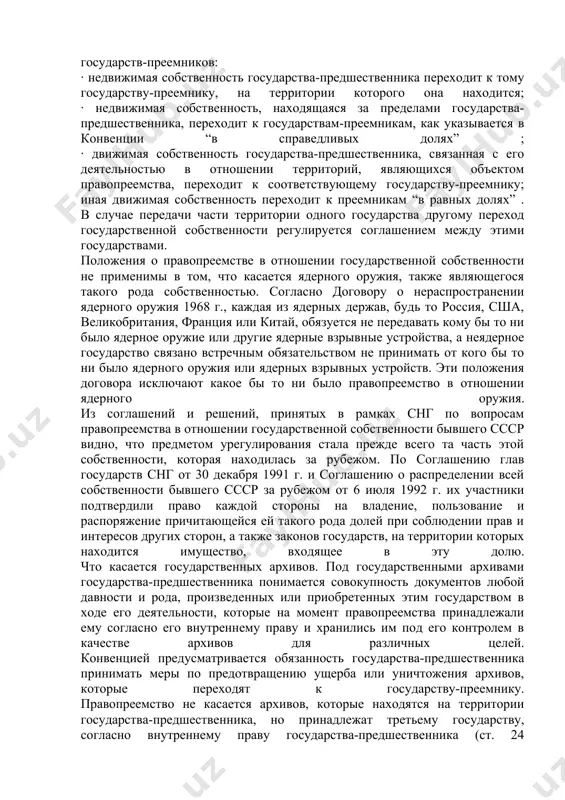 государств-преемников:
· недвижимая собственность государства-предшественника переходит к тому государству-преемнику, на территории которого она находится;
· недвижимая собственность, находящаяся за пределами государства-предшественника, переходит к государствам-преемникам, как указывается в Конвенции "в справедливых долях" ;
· движимая собственность государства-предшественника, связанная с его деятельностью в отношении территорий, являющихся объектом правопреемства, переходит к соответствующему государству-преемнику; иная движимая собственность переходит к преемникам "в равных долях" .
В случае передачи части территории одного государства другому переход государственной собственности регулируется соглашением между этими государствами.
Положения о правопреемстве в отношении государственной собственности не применимы в том, что касается ядерного оружия, также являющегося такого рода собственностью. Согласно Договору о нераспространении ядерного оружия 1968 г., каждая из ядерных держав, будь то Россия, США, Великобритания, Франция или Китай, обязуется не передавать кому бы то ни было ядерное оружие или другие ядерные взрывные устройства, а неядерное государство связано встречным обязательством не принимать от кого бы то ни было ядерного оружия или ядерных взрывных устройств. Эти положения договора исключают какое бы то ни было правопреемство в отношении ядерного оружия.
Из соглашений и решений, принятых в рамках СНГ по вопросам правопреемства в отношении государственной собственности бывшего СССР видно, что предметом урегулирования стала прежде всего та часть этой собственности, которая находилась за рубежом. По Соглашению глав государств СНГ от 30 декабря 1991 г. и Соглашению о распределении всей собственности бывшего СССР за рубежом от 6 июля 1992 г. их участники подтвердили право каждой стороны на владение, пользование и распоряжение причитающейся ей такого рода долей при соблюдении прав и интересов других сторон, а также законов государств, на территории которых находится имущество, входящее в эту долю.
Что касается государственных архивов. Под государственными архивами государства-предшественника понимается совокупность документов любой давности и рода, произведенных или приобретенных этим государством в ходе его деятельности, которые на момент правопреемства принадлежали ему согласно его внутреннему праву и хранились им под его контролем в качестве архивов для различных целей.
Конвенцией предусматривается обязанность государства-предшественника принимать меры по предотвращению ущерба или уничтожения архивов, которые переходят к государству-преемнику.
Правопреемство не касается архивов, которые находятся на территории государства-предшественника, но принадлежат третьему государству, согласно внутреннему праву государства-предшественника (ст. 24